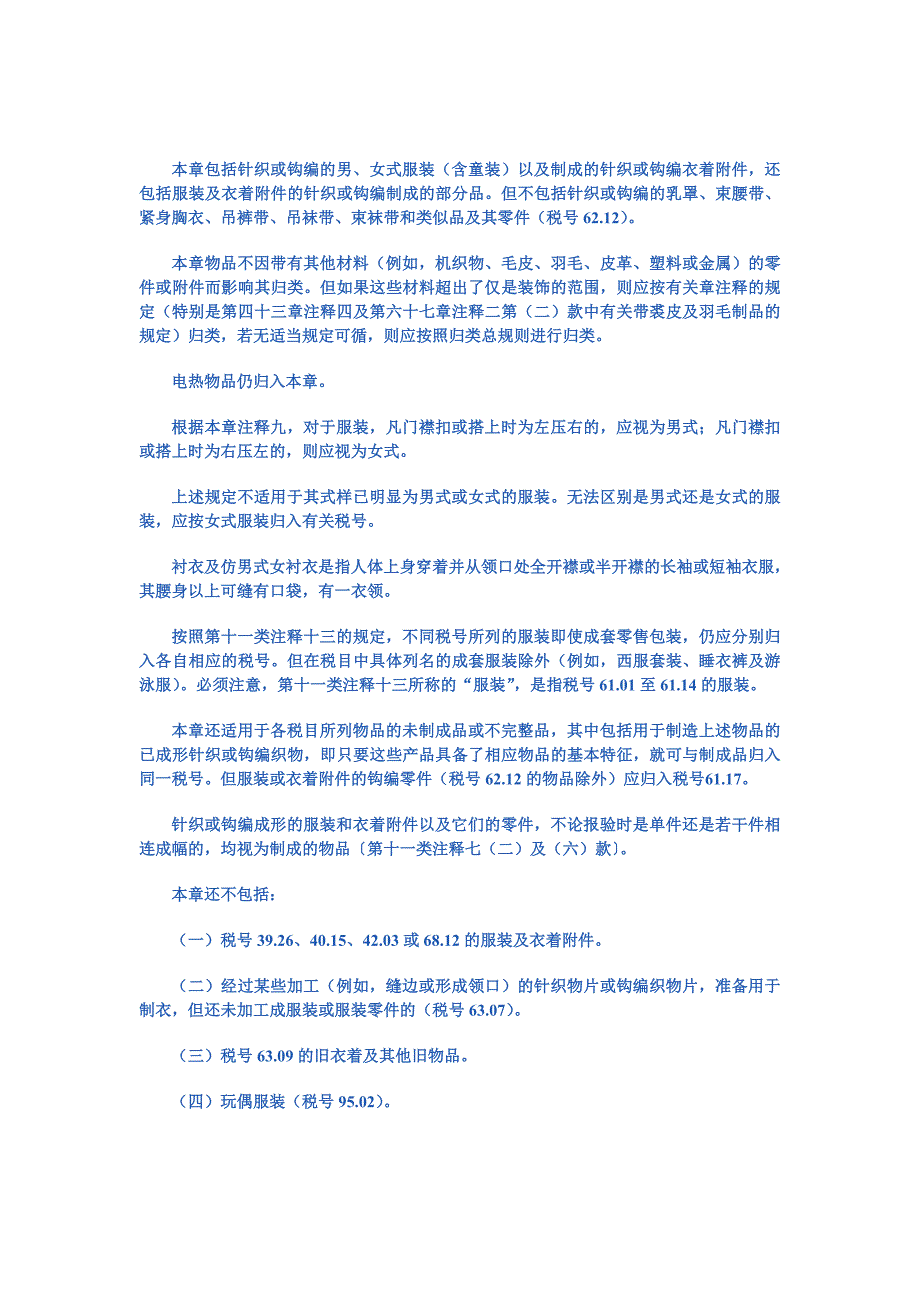 本章包括针织或钩编的男、女式服装（含童装）以及制成的针织或钩编衣着附件，还包括服装及衣着附件的针织或钩编制成的部分品。但不包括针织或钩编的乳罩、束腰带、紧身胸衣、吊裤带、吊袜带、束袜带和类似品及其零件（税号 62.12）。

本章物品不因带有其他材料（例如，机织物、毛皮、羽毛、皮革、塑料或金属）的零件或附件而影响其归类。但如果这些材料超出了仅是装饰的范围，则应按有关章注释的规定（特别是第四十三章注释四及第六十七章注释二第（二）款中有关带裘皮及羽毛制品的规定）归类，若无适当规定可循，则应按照归类总规则进行归类。

电热物品仍归入本章。

根据本章注释九，对于服装，凡门襟扣或搭上时为左压右的，应视为男式；凡门襟扣或搭上时为右压左的，则应视为女式。

上述规定不适用于其式样已明显为男式或女式的服装。无法区别是男式还是女式的服装，应按女式服装归入有关税号。

衬衣及仿男式女衬衣是指人体上身穿着并从领口处全开襟或半开襟的长袖或短袖衣服，其腰身以上可缝有口袋，有一衣领。

按照第十一类注释十三的规定，不同税号所列的服装即使成套零售包装，仍应分别归入各自相应的税号。但在税目中具体列名的成套服装除外（例如，西服套装、睡衣裤及游泳服）。必须注意，第十一类注释十三所称的“服装”，是指税号 61.01 至 61.14 的服装。

本章还适用于各税目所列物品的未制成品或不完整品，其中包括用于制造上述物品的已成形针织或钩编织物，即只要这些产品具备了相应物品的基本特征，就可与制成品归入同一税号。但服装或衣着附件的钩编零件（税号 62.12 的物品除外）应归入税号61.17。

针织或钩编成形的服装和衣着附件以及它们的零件，不论报验时是单件还是若干件相连成幅的，均视为制成的物品〔第十一类注释七（二）及（六）款〕。

本章还不包括：

（一）税号 39.26、40.15、42.03 或 68.12 的服装及衣着附件。

（二）经过某些加工（例如，缝边或形成领口）的针织物片或钩编织物片，准备用于制衣，但还未加工成服装或服装零件的（税号 63.07）。

（三）税号 63.09 的旧衣着及其他旧物品。

（四）玩偶服装（税号 95.02）。